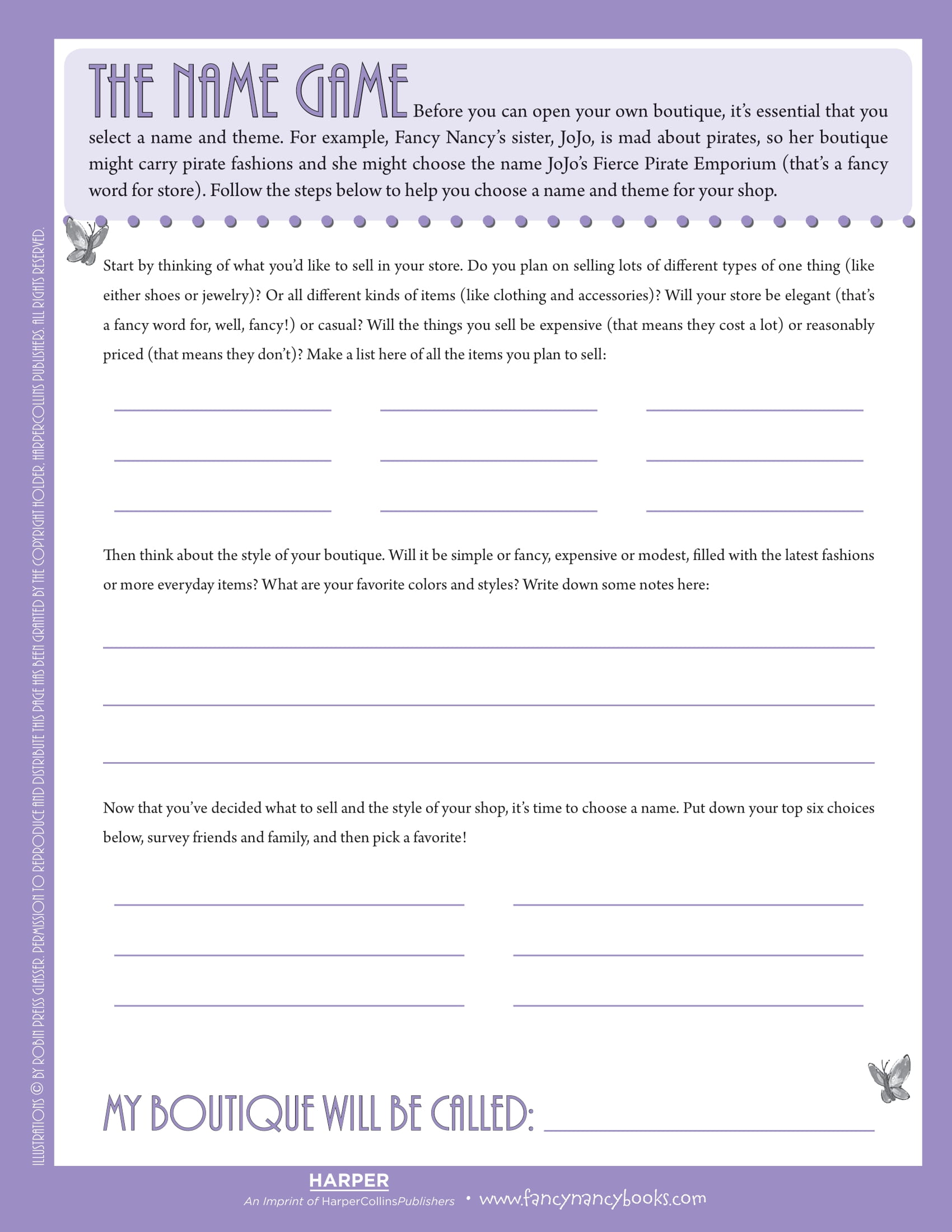 THE NAME GAME Before you can open your own boutique, it's essential that you select a name and theme. For example, Fancy Nancy's sister, JoJo, is mad about pirates, so her boutique might carry pirate fashions and she might choose the name JoJo's Fierce Pirate Emporium (that's a fancy word for store). Follow the steps below to help you choose a name and theme for your shop.

Start by thinking of what you'd like to sell in your store. Do you plan on selling lots of different types of one thing (like either shoes or jewelry)? Or all different kinds of items (like clothing and accessories)? Will your store be elegant (that's a fancy word for, well, fancy!) or casual? Will the things you sell be expensive (that means they cost a lot) or reasonably priced (that means they don't)? Make a list here of all the items you plan to sell:

Then think about the style of your boutique. Will it be simple or fancy, expensive or modest, filled with the latest fashions or more everyday items? What are your favorite colors and styles? Write down some notes here:

Now that you've decided what to sell and the style of your shop, it's time to choose a name. Put down your top six choices below, survey friends and family, and then pick a favorite!

MY BOUTIQUE WILL BE CALLED:

ILLUSTRATIONS © BY ROBIN PREISS GLASSER. PERMISSION TO REPRODUCE AND DISTRIBUTE THIS PAGE HAS BEEN GRANTED BY THE COPYRIGHT HOLDER, HARPERCOLLINS PUBLISHERS. ALL RIGHTS RESERVED.

HARPER
An Imprint of HarperCollinsPublishers • www.fancynancybooks.com